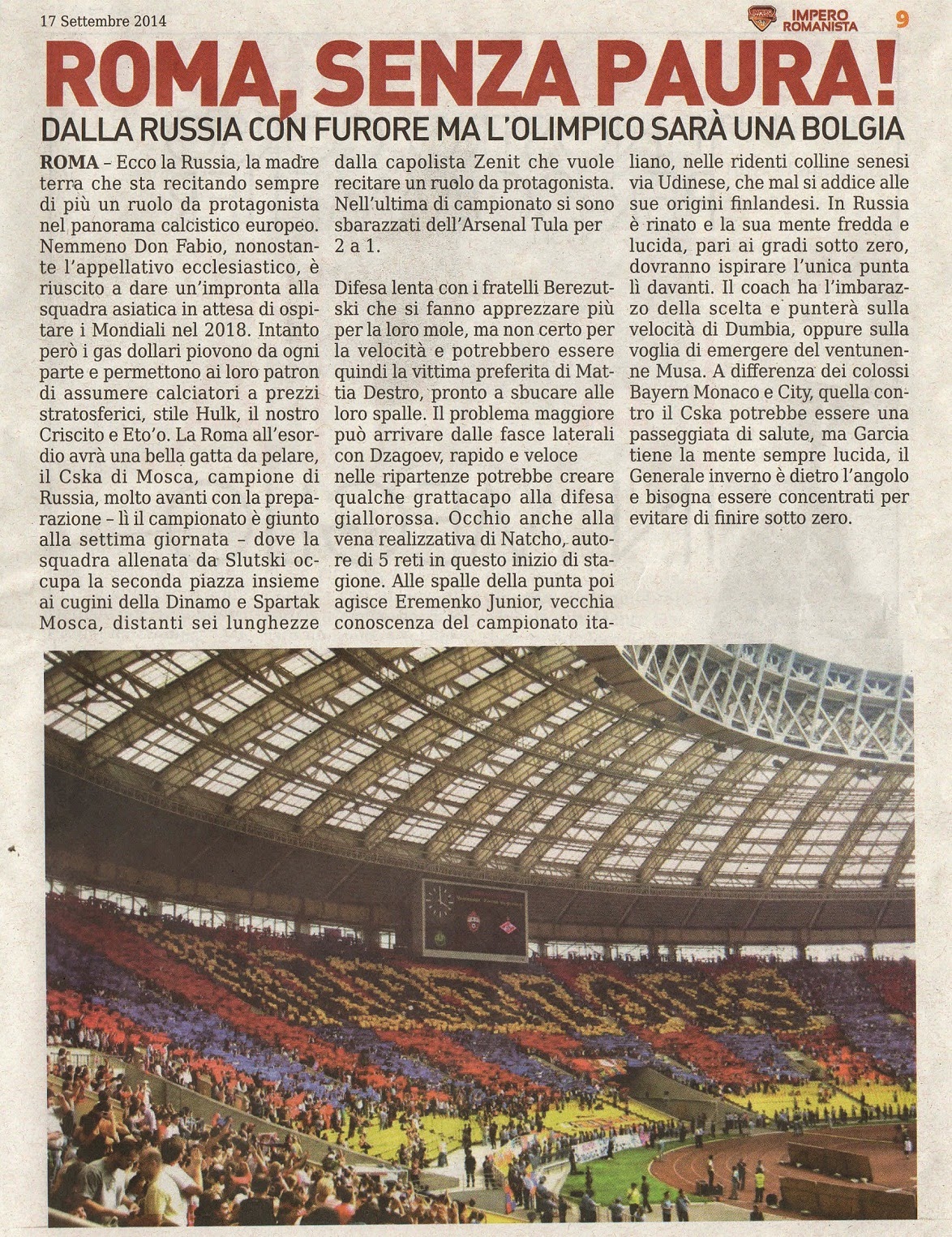 17 Settembre 2014

IMPERO ROMANISTA 9

ROMA, SENZA PAURA!

DALLA RUSSIA CON FURORE MA L'OLIMPICO SARÀ UNA BOLGIA

ROMA – Ecco la Russia, la madre terra che sta recitando sempre di più un ruolo da protagonista nel panorama calcistico europeo. Nemmeno Don Fabio, nonostante l'appellativo ecclesiastico, è riuscito a dare un'impronta alla squadra asiatica in attesa di ospitare i Mondiali nel 2018. Intanto però i gas dollari piovono da ogni parte e permettono ai loro patron di assumere calciatori a prezzi stratosferici, stile Hulk, il nostro Criscito e Eto'o. La Roma all'esordio avrà una bella gatta da pelare, il Cska di Mosca, campione di Russia, molto avanti con la preparazione – lì il campionato è giunto alla settima giornata – dove la squadra allenata da Slutski occupa la seconda piazza insieme ai cugini della Dinamo e Spartak Mosca, distanti sei lunghezze dalla capolista Zenit che vuole recitare un ruolo da protagonista. Nell'ultima di campionato si sono sbarazzati dell'Arsenal Tula per 2 a 1.

Difesa lenta con i fratelli Berezutski che si fanno apprezzare più per la loro mole, ma non certo per la velocità e potrebbero essere quindi la vittima preferita di Mattia Destro, pronto a sbucare alle loro spalle. Il problema maggiore può arrivare dalle fasce laterali con Dzagoev, rapido e veloce nelle ripartenze potrebbe creare qualche grattacapo alla difesa giallorossa. Occhio anche alla vena realizzativa di Natcho, autore di 5 reti in questo inizio di stagione. Alle spalle della punta poi agisce Eremenko Junior, vecchia conoscenza del campionato italiano, nelle ridenti colline senesi via Udinese, che mal si addice alle sue origini finlandesi. In Russia è rinato e la sua mente fredda e lucida, pari ai gradi sotto zero, dovranno ispirare l'unica punta lì davanti. Il coach ha l'imbarazzo della scelta e punterà sulla velocità di Dumbia, oppure sulla voglia di emergere del ventunenne Musa. A differenza dei colossi Bayern Monaco e City, quella contro il Cska potrebbe essere una passeggiata di salute, ma Garcia tiene la mente sempre lucida, il Generale inverno è dietro l'angolo e bisogna essere concentrati per evitare di finire sotto zero.